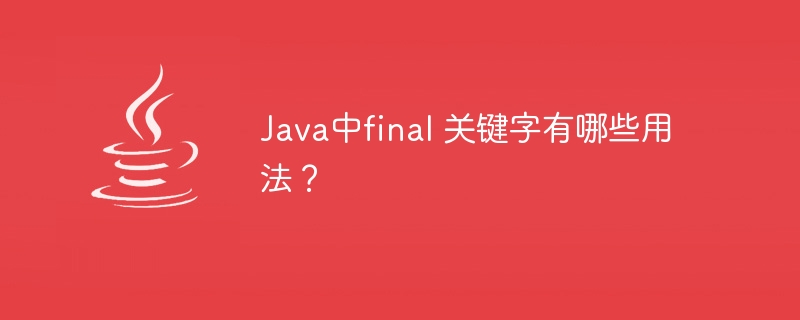 Java中final 关键字有哪些用法？